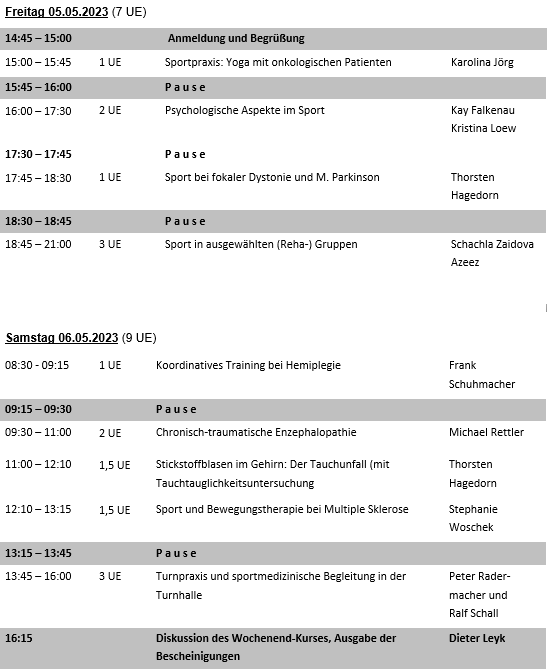 Freitag 05.05.2023 (7 UE)

| | | | |
|---|---|---|---|
| 14:45 – 15:00 | | Anmeldung und Begrüßung | |
| 15:00 – 15:45 | 1 UE | Sportpraxis: Yoga mit onkologischen Patienten | Karolina Jörg |
| 15:45 – 16:00 | | P a u s e | |
| 16:00 – 17:30 | 2 UE | Psychologische Aspekte im Sport | Kay Falkenau Kristina Loew |
| 17:30 – 17:45 | | P a u s e | |
| 17:45 – 18:30 | 1 UE | Sport bei fokaler Dystonie und M. Parkinson | Thorsten Hagedorn |
| 18:30 – 18:45 | | P a u s e | |
| 18:45 – 21:00 | 3 UE | Sport in ausgewählten (Reha-) Gruppen | Schachla Zaidova Azeez |

Samstag 06.05.2023 (9 UE)

| | | | |
|---|---|---|---|
| 08:30 - 09:15 | 1 UE | Koordinatives Training bei Hemiplegie | Frank Schuhmacher |
| 09:15 – 09:30 | | P a u s e | |
| 09:30 – 11:00 | 2 UE | Chronisch-traumatische Enzephalopathie | Michael Rettler |
| 11:00 – 12:10 | 1,5 UE | Stickstoffblasen im Gehirn: Der Tauchunfall (mit Tauchtauglichkeitsuntersuchung | Thorsten Hagedorn |
| 12:10 – 13:15 | 1,5 UE | Sport und Bewegungstherapie bei Multiple Sklerose | Stephanie Woschek |
| 13:15 – 13:45 | | P a u s e | |
| 13:45 – 16:00 | 3 UE | Turnpraxis und sportmedizinische Begleitung in der Turnhalle | Peter Radermacher und Ralf Schall |
| 16:15 | | Diskussion des Wochenend-Kurses, Ausgabe der Bescheinigungen | Dieter Leyk |